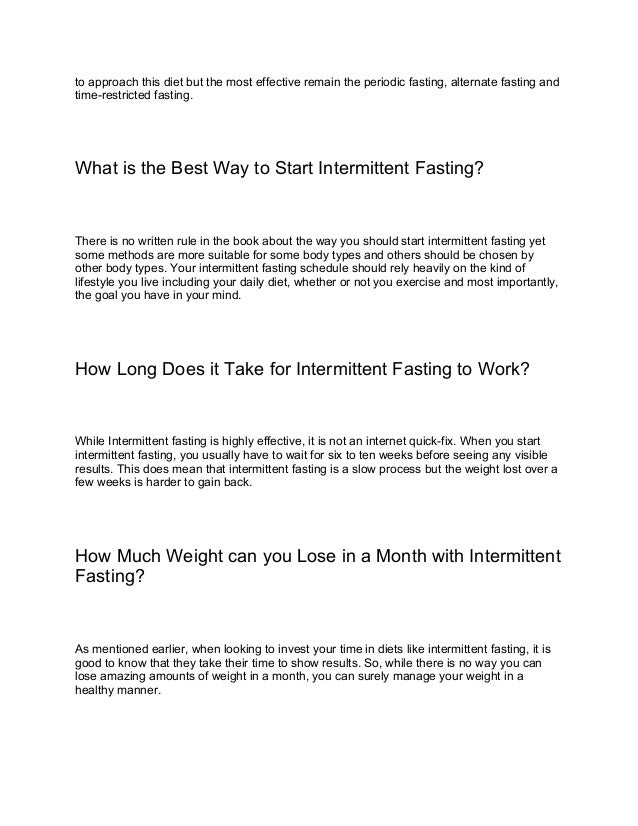 to approach this diet but the most effective remain the periodic fasting, alternate fasting and time-restricted fasting.

What is the Best Way to Start Intermittent Fasting?

There is no written rule in the book about the way you should start intermittent fasting yet some methods are more suitable for some body types and others should be chosen by other body types. Your intermittent fasting schedule should rely heavily on the kind of lifestyle you live including your daily diet, whether or not you exercise and most importantly, the goal you have in your mind.

How Long Does it Take for Intermittent Fasting to Work?

While Intermittent fasting is highly effective, it is not an internet quick-fix. When you start intermittent fasting, you usually have to wait for six to ten weeks before seeing any visible results. This does mean that intermittent fasting is a slow process but the weight lost over a few weeks is harder to gain back.

How Much Weight can you Lose in a Month with Intermittent Fasting?

As mentioned earlier, when looking to invest your time in diets like intermittent fasting, it is good to know that they take their time to show results. So, while there is no way you can lose amazing amounts of weight in a month, you can surely manage your weight in a healthy manner.